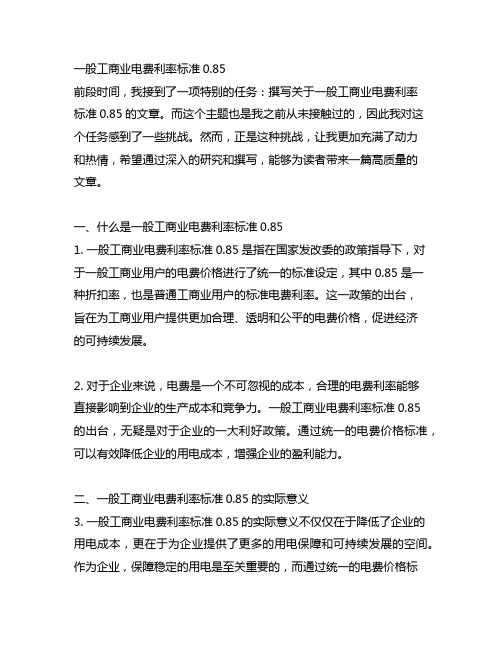 一般工商业电费利率标准 0.85
前段时间，我接到了一项特别的任务：撰写关于一般工商业电费利率标准 0.85 的文章。而这个主题也是我之前从未接触过的，因此我对这个任务感到了一些挑战。然而，正是这种挑战，让我更加充满了动力和热情，希望通过深入的研究和撰写，能够为读者带来一篇高质量的文章。

一、什么是一般工商业电费利率标准 0.85
1. 一般工商业电费利率标准 0.85 是指在国家发改委的政策指导下，对于一般工商业用户的电费价格进行了统一的标准设定，其中 0.85 是一种折扣率，也是普通工商业用户的标准电费利率。这一政策的出台，旨在为工商业用户提供更加合理、透明和公平的电费价格，促进经济的可持续发展。

2. 对于企业来说，电费是一个不可忽视的成本，合理的电费利率能够直接影响到企业的生产成本和竞争力。一般工商业电费利率标准 0.85 的出台，无疑是对于企业的一大利好政策。通过统一的电费价格标准，可以有效降低企业的用电成本，增强企业的盈利能力。

二、一般工商业电费利率标准 0.85 的实际意义
3. 一般工商业电费利率标准 0.85 的实际意义不仅仅在于降低了企业的用电成本，更在于为企业提供了更多的用电保障和可持续发展的空间。作为企业，保障稳定的用电是至关重要的，而通过统一的电费价格标